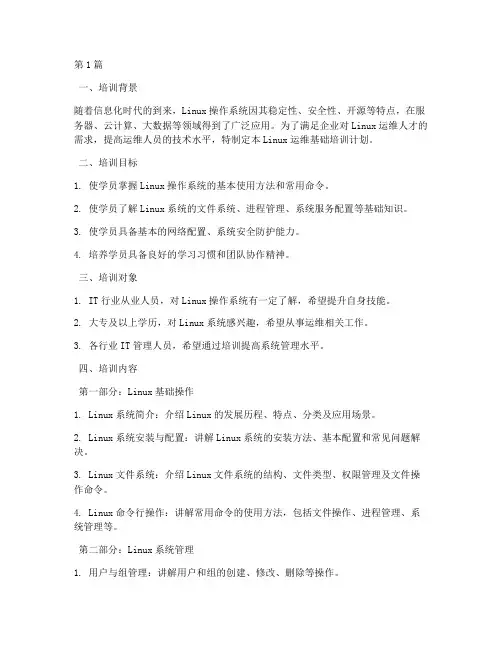 第1篇

一、培训背景

随着信息化时代的到来，Linux操作系统因其稳定性、安全性、开源等特点，在服务器、云计算、大数据等领域得到了广泛应用。为了满足企业对Linux运维人才的需求，提高运维人员的技术水平，特制定本Linux运维基础培训计划。

二、培训目标

1. 使学员掌握Linux操作系统的基本使用方法和常用命令。

2. 使学员了解Linux系统的文件系统、进程管理、系统服务配置等基础知识。

3. 使学员具备基本的网络配置、系统安全防护能力。

4. 培养学员具备良好的学习习惯和团队协作精神。

三、培训对象

1. IT行业从业人员，对Linux操作系统有一定了解，希望提升自身技能。

2. 大专及以上学历，对Linux系统感兴趣，希望从事运维相关工作。

3. 各行业IT管理人员，希望通过培训提高系统管理水平。

四、培训内容

第一部分：Linux基础操作

1. Linux系统简介：介绍Linux的发展历程、特点、分类及应用场景。

2. Linux系统安装与配置：讲解Linux系统的安装方法、基本配置和常见问题解决。

3. Linux文件系统：介绍Linux文件系统的结构、文件类型、权限管理及文件操作命令。

4. Linux命令行操作：讲解常用命令的使用方法，包括文件操作、进程管理、系统管理等。

第二部分：Linux系统管理

1. 用户与组管理：讲解用户和组的创建、修改、删除等操作。